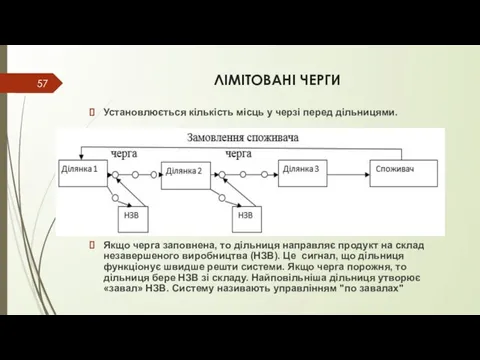 57

ЛІМІТОВАНІ ЧЕРГИ

Установлюється кількість місць у черзі перед дільницями.

Замовлення споживача

черга

черга

Ділянка 1

Ділянка 2

Ділянка 3

Споживач

НЗВ

НЗВ

Якщо черга заповнена, то дільниця направляє продукт на склад незавершеного виробництва (НЗВ). Це сигнал, що дільниця функціонує швидше решти системи. Якщо черга порожня, то дільниця бере НЗВ зі складу. Найповільніша дільниця утворює «завал» НЗВ. Систему називають управлінням "по завалах"